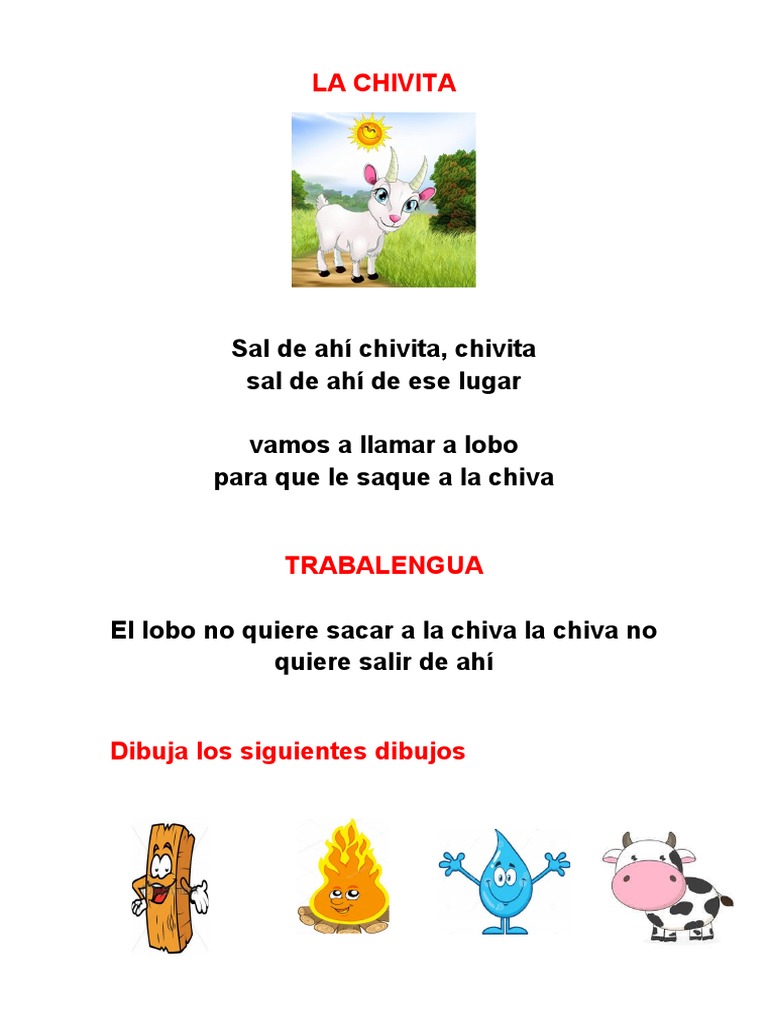 LA CHIVITA

Sal de ahí chivita, chivita
sal de ahí de ese lugar

vamos a llamar a lobo
para que le saque a la chiva

TRABALENGUA

El lobo no quiere sacar a la chiva la chiva no quiere salir de ahí

Dibuja los siguientes dibujos